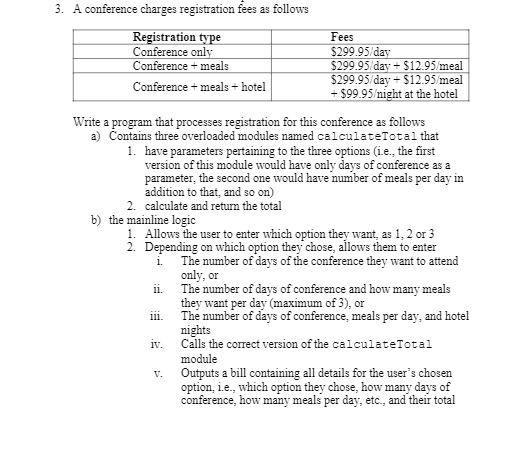 3. A conference charges registration fees as follows

| Registration type | Fees |
|---|---|
| Conference only | \$299.95/day |
| Conference + meals | \$299.95/day + \$12.95/meal |
| Conference + meals + hotel | \$299.95/day + \$12.95/meal + \$99.95/night at the hotel |

Write a program that processes registration for this conference as follows
a) Contains three overloaded modules named calculateTotal that
1. have parameters pertaining to the three options (i.e., the first version of this module would have only days of conference as a parameter, the second one would have number of meals per day in addition to that, and so on)
2. calculate and return the total
b) the mainline logic
1. Allows the user to enter which option they want, as 1, 2 or 3
2. Depending on which option they chose, allows them to enter
i. The number of days of the conference they want to attend only, or
ii. The number of days of conference and how many meals they want per day (maximum of 3), or
iii. The number of days of conference, meals per day, and hotel nights
iv. Calls the correct version of the calculateTotal module
v. Outputs a bill containing all details for the user's chosen option, i.e., which option they chose, how many days of conference, how many meals per day, etc., and their total